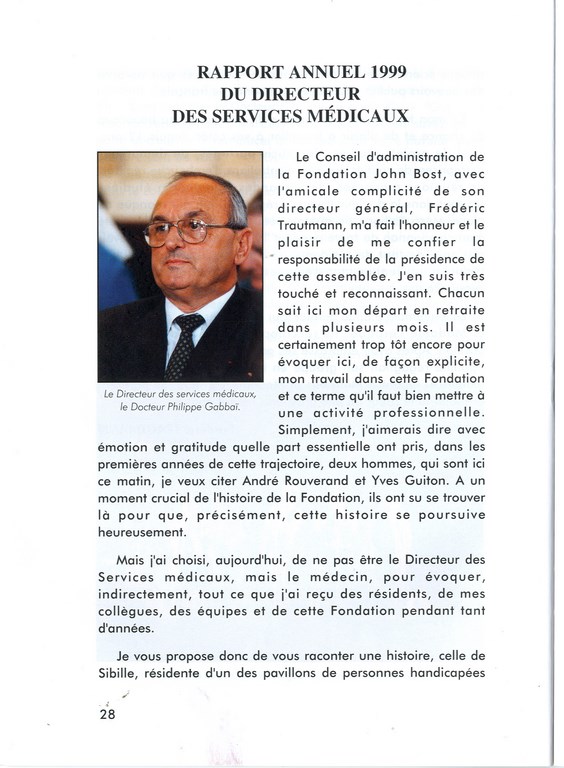 RAPPORT ANNUEL 1999
DU DIRECTEUR
DES SERVICES MÉDICAUX

Le Directeur des services médicaux, le Docteur Philippe Gabbaï.

Le Conseil d'administration de la Fondation John Bost, avec l'amicale complicité de son directeur général, Frédéric Trautmann, m'a fait l'honneur et le plaisir de me confier la responsabilité de la présidence de cette assemblée. J'en suis très touché et reconnaissant. Chacun sait ici mon départ en retraite dans plusieurs mois. Il est certainement trop tôt encore pour évoquer ici, de façon explicite, mon travail dans cette Fondation et ce terme qu'il faut bien mettre à une activité professionnelle. Simplement, j'aimerais dire avec émotion et gratitude quelle part essentielle ont pris, dans les premières années de cette trajectoire, deux hommes, qui sont ici ce matin, je veux citer André Rouverand et Yves Guiton. A un moment crucial de l'histoire de la Fondation, ils ont su se trouver là pour que, précisément, cette histoire se poursuive heureusement.

Mais j'ai choisi, aujourd'hui, de ne pas être le Directeur des Services médicaux, mais le médecin, pour évoquer, indirectement, tout ce que j'ai reçu des résidents, de mes collègues, des équipes et de cette Fondation pendant tant d'années.

Je vous propose donc de vous raconter une histoire, celle de Sibille, résidente d'un des pavillons de personnes handicapées

28